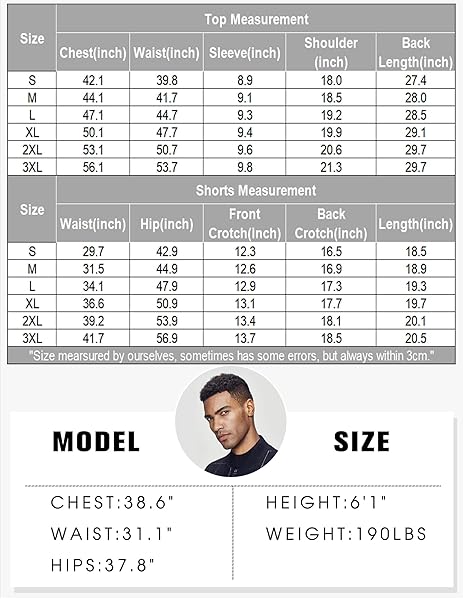 | Size | Top Measurement | | | | |
|---|---|---|---|---|---|
| | Chest(inch) | Waist(inch) | Sleeve(inch) | Shoulder (inch) | Back Length(inch) |
| S | 42.1 | 39.8 | 8.9 | 18.0 | 27.4 |
| M | 44.1 | 41.7 | 9.1 | 18.5 | 28.0 |
| L | 47.1 | 44.7 | 9.3 | 19.2 | 28.5 |
| XL | 50.1 | 47.7 | 9.4 | 19.9 | 29.1 |
| 2XL | 53.1 | 50.7 | 9.6 | 20.6 | 29.7 |
| 3XL | 56.1 | 53.7 | 9.8 | 21.3 | 29.7 |

| Size | Shorts Measurement | | | | |
|---|---|---|---|---|---|
| | Waist(inch) | Hip(inch) | Front Crotch(inch) | Back Crotch(inch) | Length(inch) |
| S | 29.7 | 42.9 | 12.3 | 16.5 | 18.5 |
| M | 31.5 | 44.9 | 12.6 | 16.9 | 18.9 |
| L | 34.1 | 47.9 | 12.9 | 17.3 | 19.3 |
| XL | 36.6 | 50.9 | 13.1 | 17.7 | 19.7 |
| 2XL | 39.2 | 53.9 | 13.4 | 18.1 | 20.1 |
| 3XL | 41.7 | 56.9 | 13.7 | 18.5 | 20.5 |

"Size mearsured by ourselves, sometimes has some errors, but always within 3cm."

MODEL SIZE

CHEST:38.6"

WAIST:31.1"

HIPS:37.8"

HEIGHT:6'1"

WEIGHT:190LBS